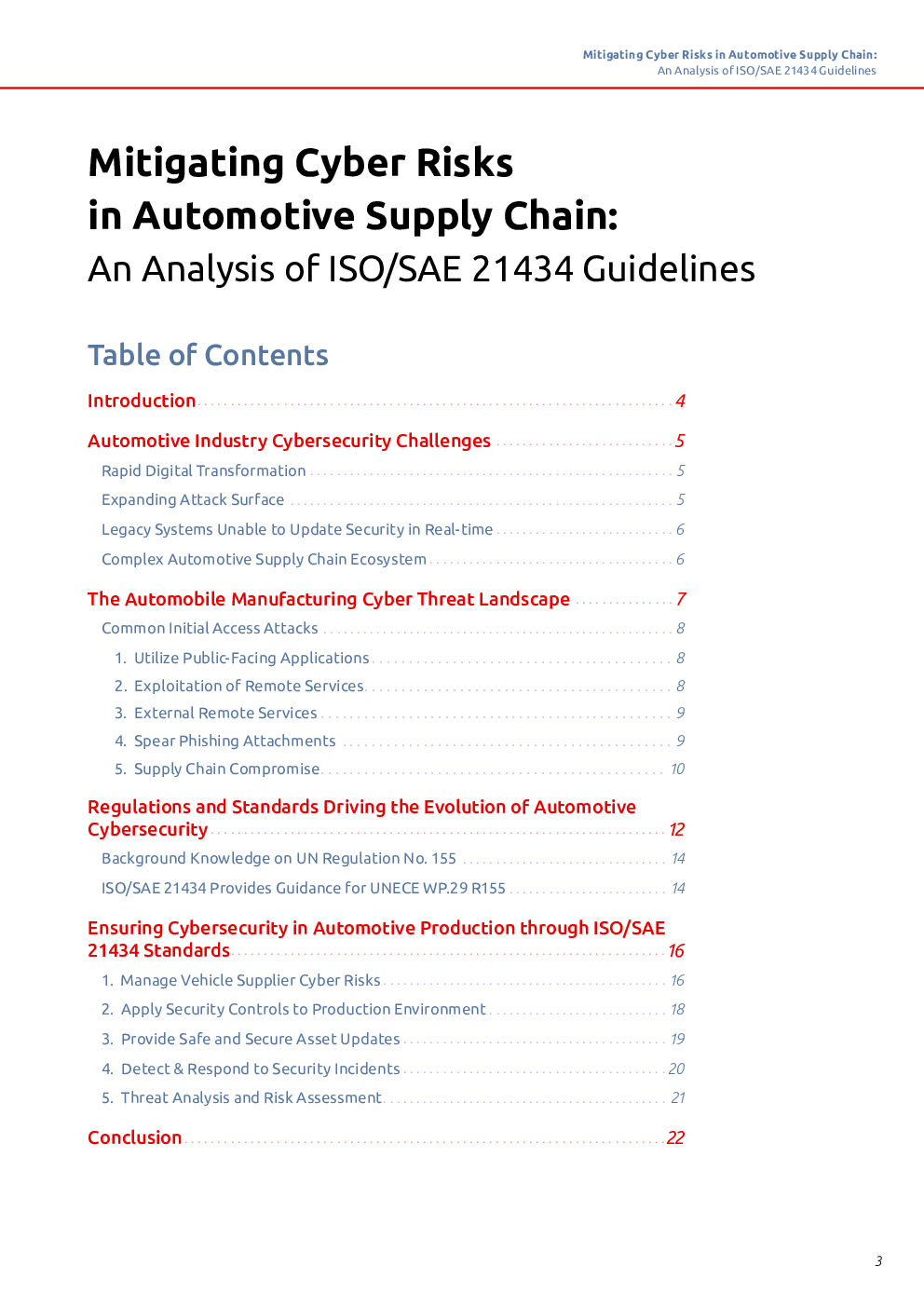 Mitigating Cyber Risks in Automotive Supply Chain:
An Analysis of ISO/SAE 21434 Guidelines

Mitigating Cyber Risks in Automotive Supply Chain:
An Analysis of ISO/SAE 21434 Guidelines

Table of Contents

Introduction 4

Automotive Industry Cybersecurity Challenges 5

Rapid Digital Transformation 5

Expanding Attack Surface 5

Legacy Systems Unable to Update Security in Real-time 6

Complex Automotive Supply Chain Ecosystem 6

The Automobile Manufacturing Cyber Threat Landscape 7

Common Initial Access Attacks 8

1. Utilize Public-Facing Applications 8

2. Exploitation of Remote Services 8

3. External Remote Services 9

4. Spear Phishing Attachments 9

5. Supply Chain Compromise 10

Regulations and Standards Driving the Evolution of Automotive Cybersecurity 12

Background Knowledge on UN Regulation No. 155 14

ISO/SAE 21434 Provides Guidance for UNECE WP.29 R155 14

Ensuring Cybersecurity in Automotive Production through ISO/SAE 21434 Standards 16

1. Manage Vehicle Supplier Cyber Risks 16

2. Apply Security Controls to Production Environment 18

3. Provide Safe and Secure Asset Updates 19

4. Detect & Respond to Security Incidents 20

5. Threat Analysis and Risk Assessment 21

Conclusion 22

3